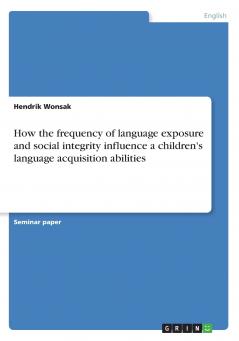 English

Hendrik Wonsak

How the frequency of language exposure and social integrity influence a children's language acquisition abilities

Seminar paper

GRIN